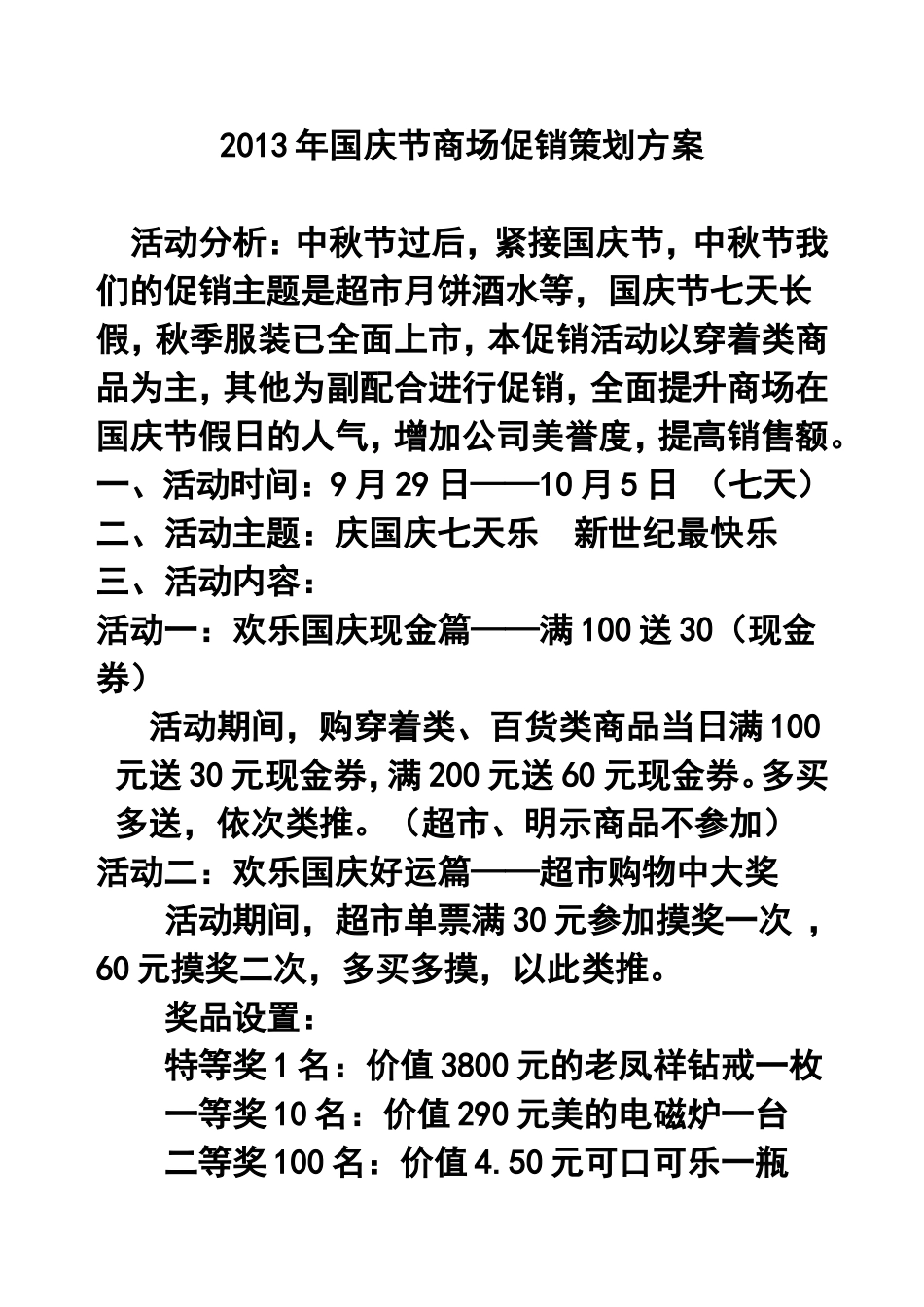 2013年国庆节商场促销策划方案

活动分析：中秋节过后，紧接国庆节，中秋节我们的促销主题是超市月饼酒水等，国庆节七天长假，秋季服装已全面上市，本促销活动以穿着类商品为主，其他为副配合进行促销，全面提升商场在国庆节假日的人气，增加公司美誉度，提高销售额。
一、活动时间：9月29日——10月5日 （七天）
二、活动主题：庆国庆七天乐 新世纪最快乐
三、活动内容：
活动一：欢乐国庆现金篇——满100送30（现金券）

活动期间，购穿着类、百货类商品当日满100元送30元现金券，满200元送60元现金券。多买多送，依次类推。（超市、明示商品不参加）
活动二：欢乐国庆好运篇——超市购物中大奖

活动期间，超市单票满30元参加摸奖一次 ，60元摸奖二次，多买多摸，以此类推。

奖品设置：
特等奖1名：价值3800元的老凤祥钻戒一枚
一等奖10名：价值290元美的电磁炉一台
二等奖100名：价值4.50元可口可乐一瓶